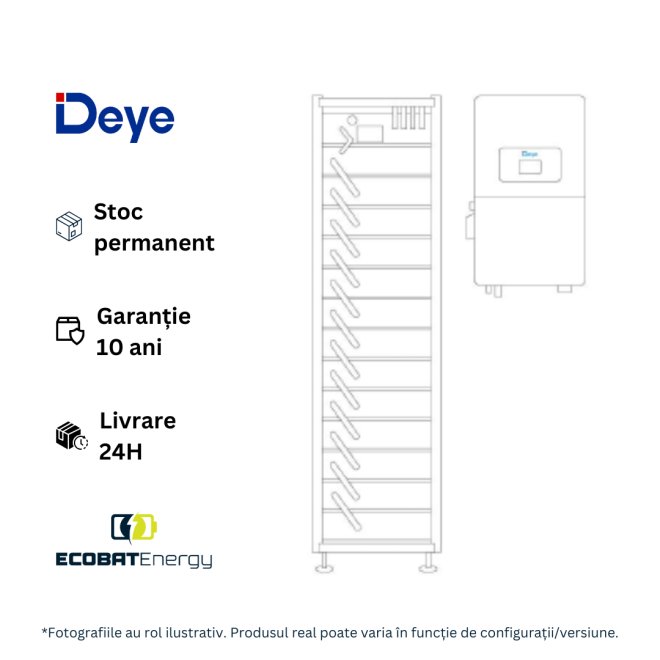 Deye

Stoc permanent

Garanție 10 ani

Livrare 24H

ECOBATEnergy

Deye

*Fotografiile au rol ilustrativ. Produsul real poate varia în funcție de configurații/versiune.